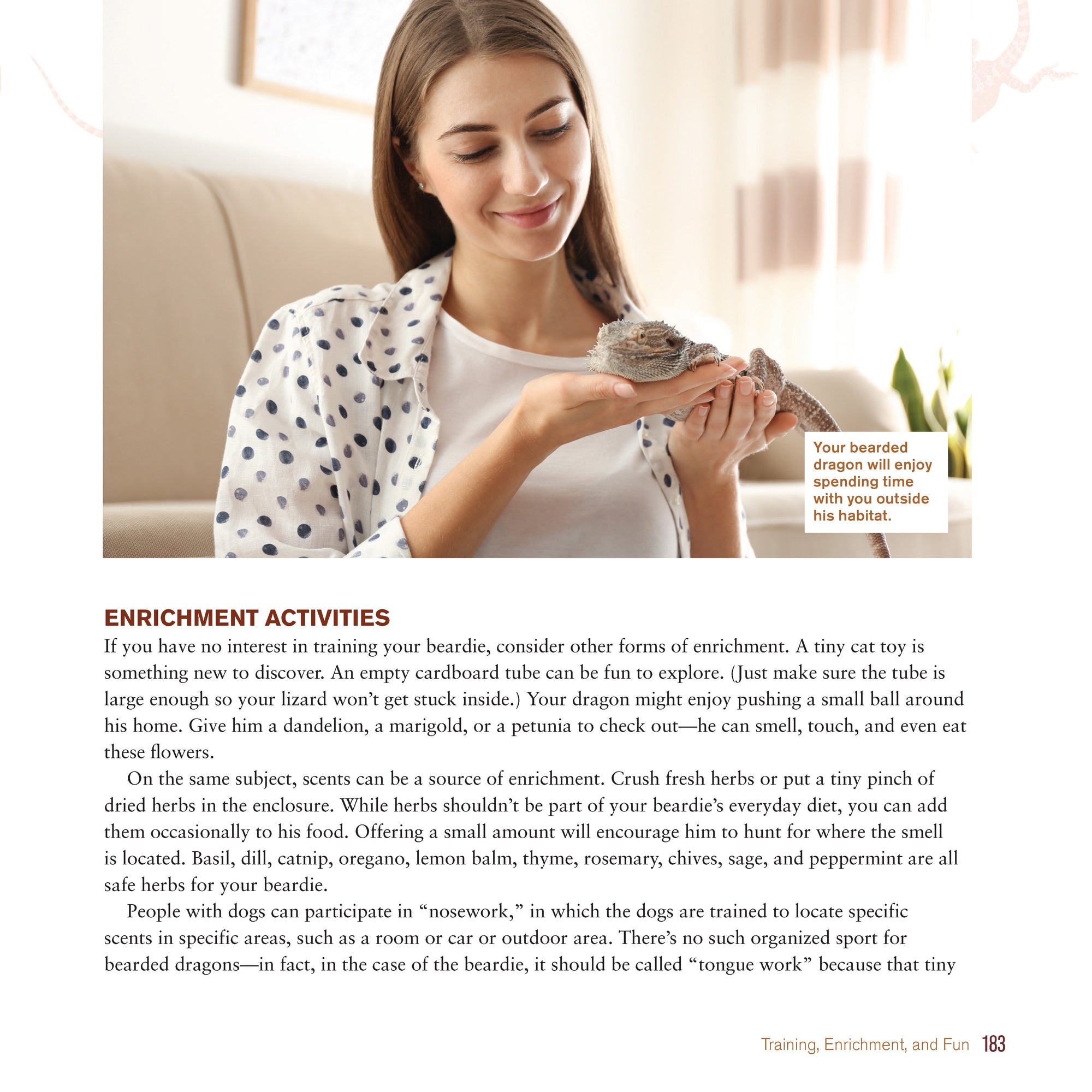 Your bearded dragon will enjoy spending time with you outside his habitat.

ENRICHMENT ACTIVITIES

If you have no interest in training your beardie, consider other forms of enrichment. A tiny cat toy is something new to discover. An empty cardboard tube can be fun to explore. (Just make sure the tube is large enough so your lizard won't get stuck inside.) Your dragon might enjoy pushing a small ball around his home. Give him a dandelion, a marigold, or a petunia to check out—he can smell, touch, and even eat these flowers.

On the same subject, scents can be a source of enrichment. Crush fresh herbs or put a tiny pinch of dried herbs in the enclosure. While herbs shouldn't be part of your beardie's everyday diet, you can add them occasionally to his food. Offering a small amount will encourage him to hunt for where the smell is located. Basil, dill, catnip, oregano, lemon balm, thyme, rosemary, chives, sage, and peppermint are all safe herbs for your beardie.

People with dogs can participate in "nosework," in which the dogs are trained to locate specific scents in specific areas, such as a room or car or outdoor area. There's no such organized sport for bearded dragons—in fact, in the case of the beardie, it should be called "tongue work" because that tiny

Training, Enrichment, and Fun 183